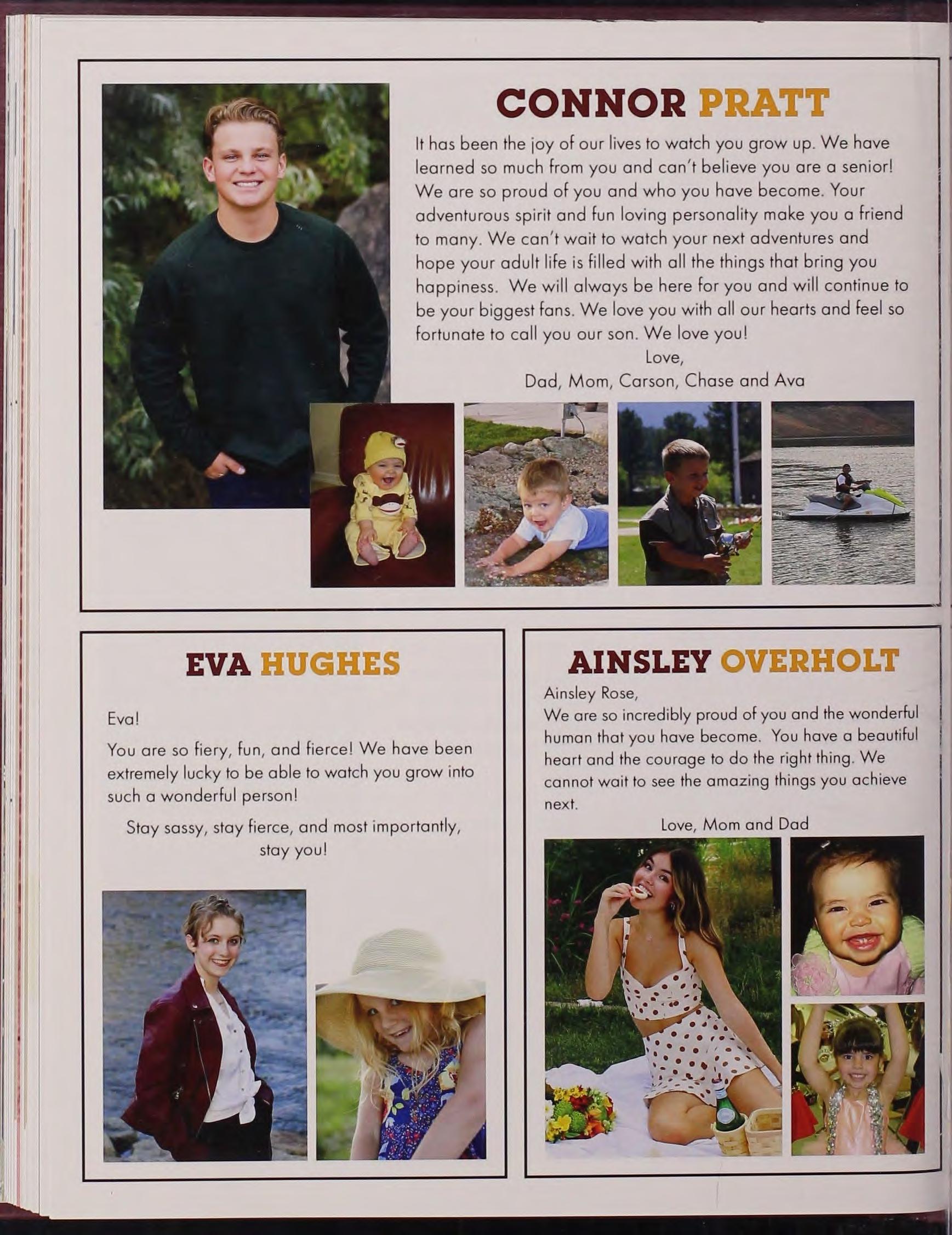 CONNOR PRATT

It has been the joy of our lives to watch you grow up. We have learned so much from you and can't believe you are a senior! We are so proud of you and who you have become. Your adventurous spirit and fun loving personality make you a friend to many. We can't wait to watch your next adventures and hope your adult life is filled with all the things that bring you happiness. We will always be here for you and will continue to be your biggest fans. We love you with all our hearts and feel so fortunate to call you our son. We love you!

Love,
Dad, Mom, Carson, Chase and Ava

EVA HUGHES

Eva!

You are so fiery, fun, and fierce! We have been extremely lucky to be able to watch you grow into such a wonderful person!

Stay sassy, stay fierce, and most importantly, stay you!

AINSLEY OVERHOLT

Ainsley Rose,
We are so incredibly proud of you and the wonderful human that you have become. You have a beautiful heart and the courage to do the right thing. We cannot wait to see the amazing things you achieve next.

Love, Mom and Dad